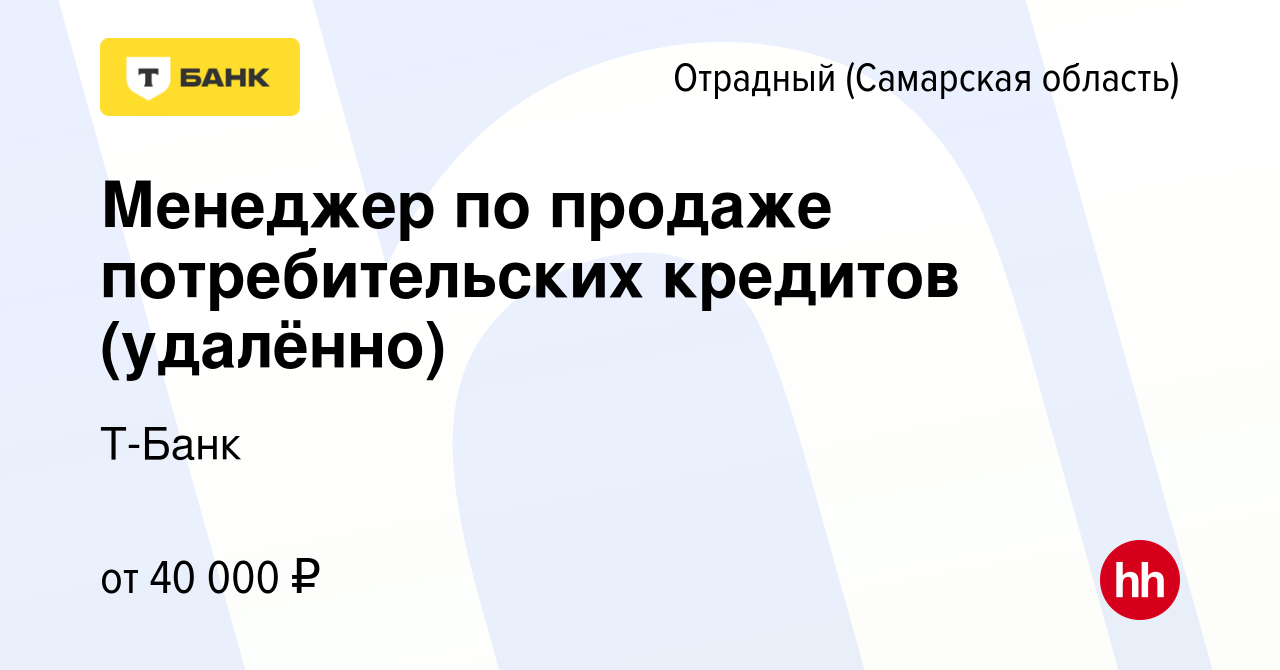 Т БАНК

Отрадный (Самарская область)

Менеджер по продаже потребительских кредитов (удалённо)

Т-Банк

от 40 000 ₽

hh